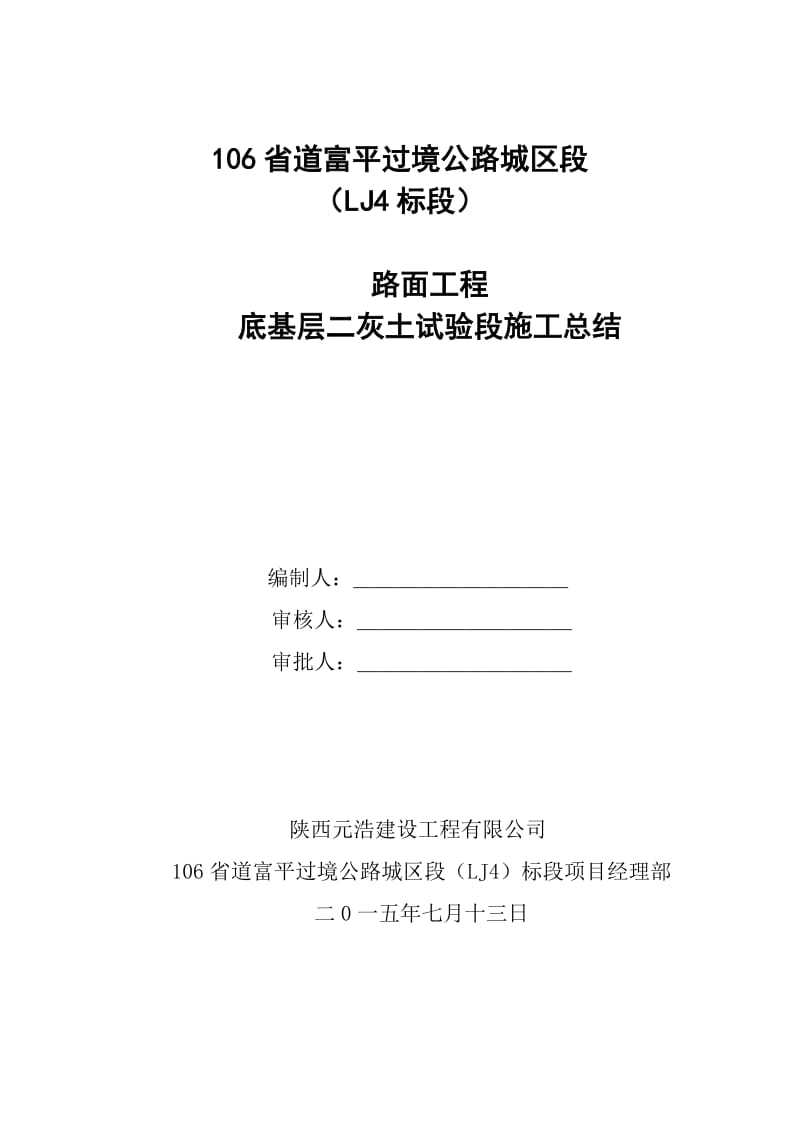 106 省道富平过境公路城区段
（LJ4 标段）

路面工程
底基层二灰土试验段施工总结

编制人：____________________
审核人：____________________
审批人：____________________

陕西元浩建设工程有限公司
106 省道富平过境公路城区段（LJ4）标段项目经理部
二 0 一五年七月十三日